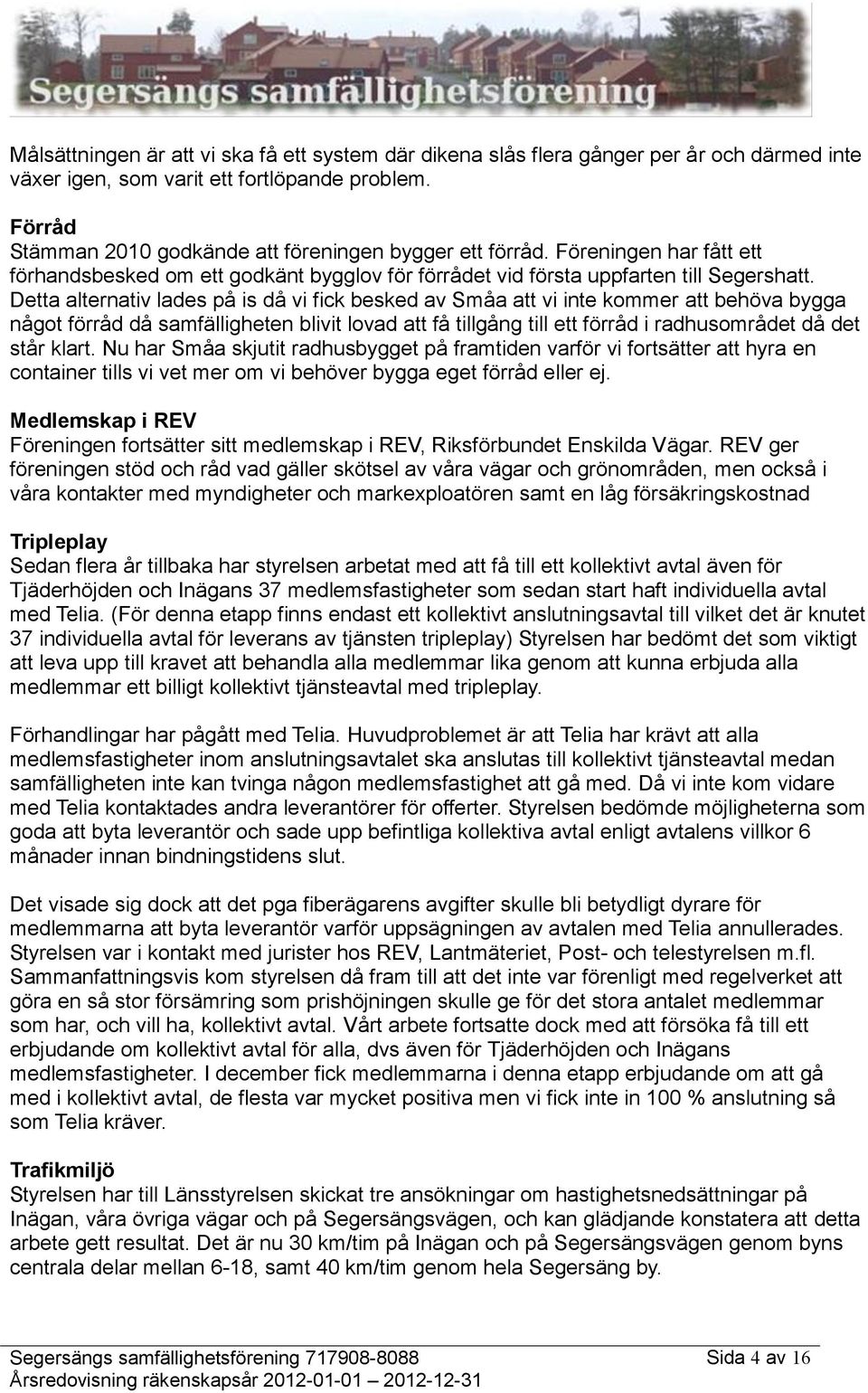 Segersängs samfällighetsförening

Målsättningen är att vi ska få ett system där dikena slås flera gånger per år och därmed inte växer igen, som varit ett fortlöpande problem.

Förråd
Stämman 2010 godkände att föreningen bygger ett förråd. Föreningen har fått ett förhandsbesked om ett godkänt bygglov för förrådet vid första uppfarten till Segershatt. Detta alternativ lades på is då vi fick besked av Småa att vi inte kommer att behöva bygga något förråd då samfälligheten blivit lovad att få tillgång till ett förråd i radhusområdet då det står klart. Nu har Småa skjutit radhusbygget på framtiden varför vi fortsätter att hyra en container tills vi vet mer om vi behöver bygga eget förråd eller ej.

Medlemskap i REV
Föreningen fortsätter sitt medlemskap i REV, Riksförbundet Enskilda Vägar. REV ger föreningen stöd och råd vad gäller skötsel av våra vägar och grönområden, men också i våra kontakter med myndigheter och markexploatören samt en låg försäkringskostnad

Tripleplay
Sedan flera år tillbaka har styrelsen arbetat med att få till ett kollektivt avtal även för Tjäderhöjden och Inägans 37 medlemsfastigheter som sedan start haft individuella avtal med Telia. (För denna etapp finns endast ett kollektivt anslutningsavtal till vilket det är knutet 37 individuella avtal för leverans av tjänsten tripleplay) Styrelsen har bedömt det som viktigt att leva upp till kravet att behandla alla medlemmar lika genom att kunna erbjuda alla medlemmar ett billigt kollektivt tjänsteavtal med tripleplay.

Förhandlingar har pågått med Telia. Huvudproblemet är att Telia har krävt att alla medlemsfastigheter inom anslutningsavtalet ska anslutas till kollektivt tjänsteavtal medan samfälligheten inte kan tvinga någon medlemsfastighet att gå med. Då vi inte kom vidare med Telia kontaktades andra leverantörer för offerter. Styrelsen bedömde möjligheterna som goda att byta leverantör och sade upp befintliga kollektiva avtal enligt avtalens villkor 6 månader innan bindningstidens slut.

Det visade sig dock att det pga fiberägarens avgifter skulle bli betydligt dyrare för medlemmarna att byta leverantör varför uppsägningen av avtalen med Telia annullerades. Styrelsen var i kontakt med jurister hos REV, Lantmäteriet, Post- och telestyrelsen m.fl. Sammanfattningsvis kom styrelsen då fram till att det inte var förenligt med regelverket att göra en så stor försämring som prishöjningen skulle ge för det stora antalet medlemmar som har, och vill ha, kollektivt avtal. Vårt arbete fortsatte dock med att försöka få till ett erbjudande om kollektivt avtal för alla, dvs även för Tjäderhöjden och Inägans medlemsfastigheter. I december fick medlemmarna i denna etapp erbjudande om att gå med i kollektivt avtal, de flesta var mycket positiva men vi fick inte in 100 % anslutning så som Telia kräver.

Trafikmiljö
Styrelsen har till Länsstyrelsen skickat tre ansökningar om hastighetsnedsättningar på Inägan, våra övriga vägar och på Segersängsvägen, och kan glädjande konstatera att detta arbete gett resultat. Det är nu 30 km/tim på Inägan och på Segersängsvägen genom byns centrala delar mellan 6-18, samt 40 km/tim genom hela Segersäng by.

Segersängs samfällighetsförening 717908-8088 Sida 4 av 16
Årsredovisning räkenskapsår 2012-01-01 – 2012-12-31